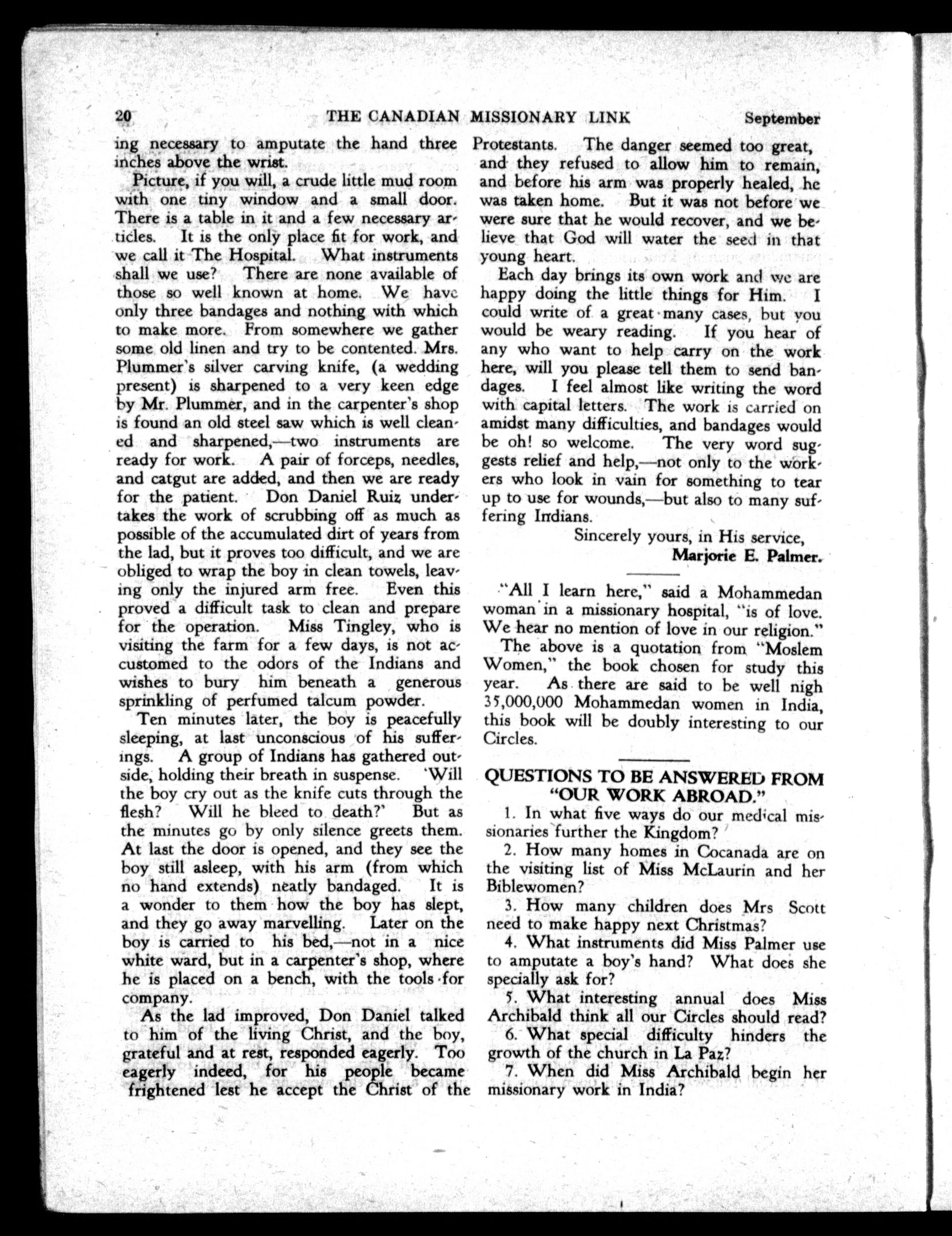 20 THE CANADIAN MISSIONARY LINK September

ing necessary to amputate the hand three inches above the wrist.

Picture, if you will, a crude little mud room with one tiny window and a small door. There is a table in it and a few necessary articles. It is the only place fit for work, and we call it The Hospital. What instruments shall we use? There are none available of those so well known at home. We have only three bandages and nothing with which to make more. From somewhere we gather some old linen and try to be contented. Mrs. Plummer's silver carving knife, (a wedding present) is sharpened to a very keen edge by Mr. Plummer, and in the carpenter's shop is found an old steel saw which is well cleaned and sharpened,—two instruments are ready for work. A pair of forceps, needles, and catgut are added, and then we are ready for the patient. Don Daniel Ruiz undertakes the work of scrubbing off as much as possible of the accumulated dirt of years from the lad, but it proves too difficult, and we are obliged to wrap the boy in clean towels, leaving only the injured arm free. Even this proved a difficult task to clean and prepare for the operation. Miss Tingley, who is visiting the farm for a few days, is not accustomed to the odors of the Indians and wishes to bury him beneath a generous sprinkling of perfumed talcum powder.

Ten minutes later, the boy is peacefully sleeping, at last unconscious of his sufferings. A group of Indians has gathered outside, holding their breath in suspense. 'Will the boy cry out as the knife cuts through the flesh? Will he bleed to death?' But as the minutes go by only silence greets them. At last the door is opened, and they see the boy still asleep, with his arm (from which no hand extends) neatly bandaged. It is a wonder to them how the boy has slept, and they go away marvelling. Later on the boy is carried to his bed,—not in a nice white ward, but in a carpenter's shop, where he is placed on a bench, with the tools for company.

As the lad improved, Don Daniel talked to him of the living Christ, and the boy, grateful and at rest, responded eagerly. Too eagerly indeed, for his people became frightened lest he accept the Christ of the Protestants. The danger seemed too great, and they refused to allow him to remain, and before his arm was properly healed, he was taken home. But it was not before we were sure that he would recover, and we believe that God will water the seed in that young heart.

Each day brings its own work and we are happy doing the little things for Him. I could write of a great many cases, but you would be weary reading. If you hear of any who want to help carry on the work here, will you please tell them to send bandages. I feel almost like writing the word with capital letters. The work is carried on amidst many difficulties, and bandages would be oh! so welcome. The very word suggests relief and help,—not only to the workers who look in vain for something to tear up to use for wounds,—but also to many suffering Indians.

Sincerely yours, in His service,
Marjorie E. Palmer.

"All I learn here," said a Mohammedan woman in a missionary hospital, "is of love. We hear no mention of love in our religion."

The above is a quotation from "Moslem Women," the book chosen for study this year. As there are said to be well nigh 35,000,000 Mohammedan women in India, this book will be doubly interesting to our Circles.

QUESTIONS TO BE ANSWERED FROM "OUR WORK ABROAD."

1. In what five ways do our medical missionaries further the Kingdom?

2. How many homes in Cocanada are on the visiting list of Miss McLaurin and her Biblewomen?

3. How many children does Mrs Scott need to make happy next Christmas?

4. What instruments did Miss Palmer use to amputate a boy's hand? What does she specially ask for?

5. What interesting annual does Miss Archibald think all our Circles should read?

6. What special difficulty hinders the growth of the church in La Paz?

7. When did Miss Archibald begin her missionary work in India?